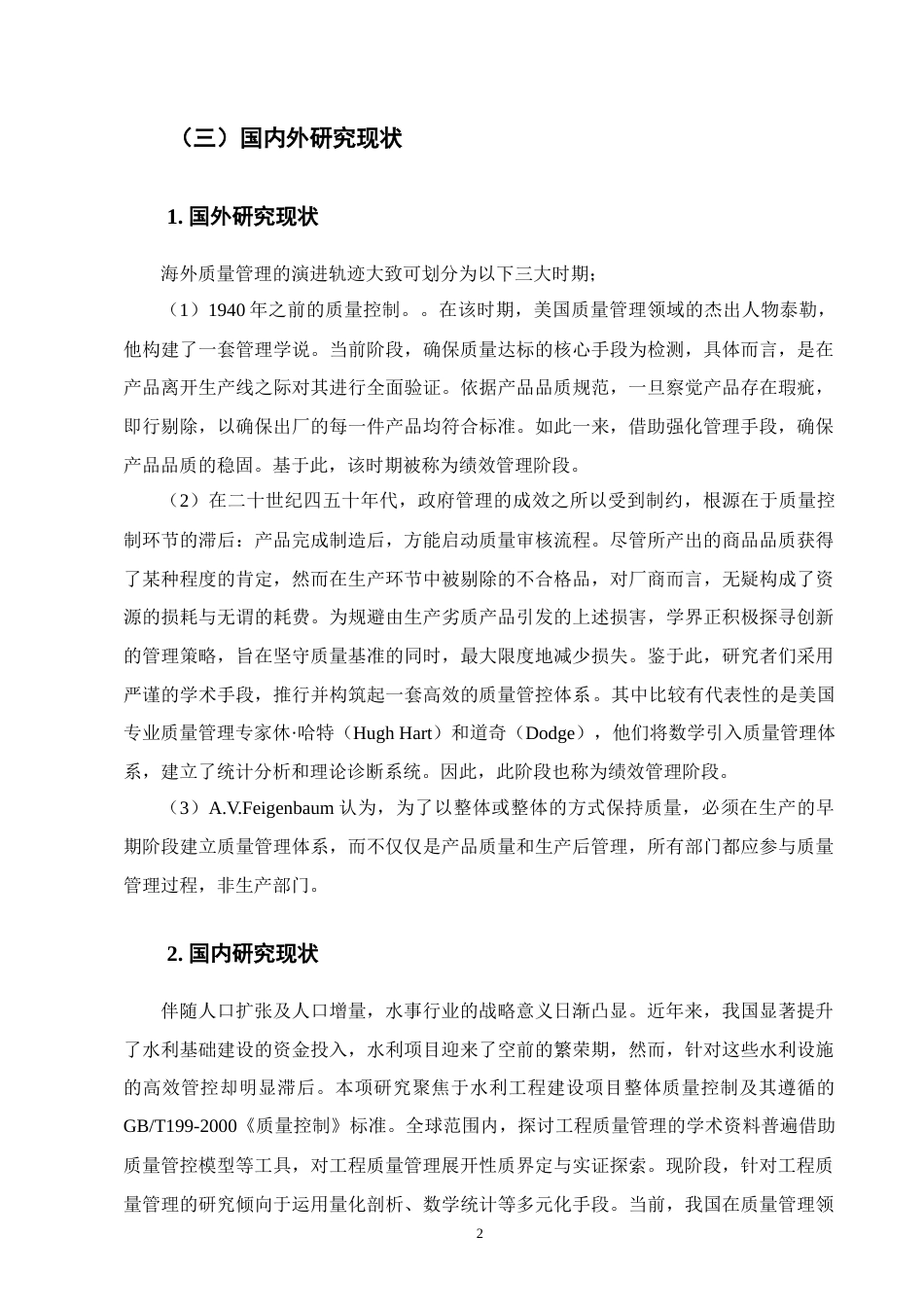 （三）国内外研究现状

1.国外研究现状

海外质量管理的演进轨迹大致可划分为以下三大时期；

（1）1940年之前的质量控制。。在该时期，美国质量管理领域的杰出人物泰勒，他构建了一套管理学说。当前阶段，确保质量达标的核心手段为检测，具体而言，是在产品离开生产线之际对其进行全面验证。依据产品品质规范，一旦察觉产品存在瑕疵，即行剔除，以确保出厂的每一件产品均符合标准。如此一来，借助强化管理手段，确保产品品质的稳固。基于此，该时期被称为绩效管理阶段。

（2）在二十世纪四五十年代，政府管理的成效之所以受到制约，根源在于质量控制环节的滞后：产品完成制造后，方能启动质量审核流程。尽管所产出的商品品质获得了某种程度的肯定，然而在生产环节中被剔除的不合格品，对厂商而言，无疑构成了资源的损耗与无谓的耗费。为规避由生产劣质产品引发的上述损害，学界正积极探寻创新的管理策略，旨在坚守质量基准的同时，最大限度地减少损失。鉴于此，研究者们采用严谨的学术手段，推行并构筑起一套高效的质量管控体系。其中比较有代表性的是美国专业质量管理专家休·哈特（Hugh Hart）和道奇（Dodge），他们将数学引入质量管理体系，建立了统计分析和理论诊断系统。因此，此阶段也称为绩效管理阶段。

（3）A.V.Feigenbaum认为，为了以整体或整体的方式保持质量，必须在生产的早期阶段建立质量管理体系，而不仅仅是产品质量和生产后管理，所有部门都应参与质量管理过程，非生产部门。

2.国内研究现状

伴随人口扩张及人口增量，水事行业的战略意义日渐凸显。近年来，我国显著提升了水利基础建设的资金投入，水利项目迎来了空前的繁荣期，然而，针对这些水利设施的高效管控却明显滞后。本项研究聚焦于水利工程建设项目整体质量控制及其遵循的GB/T199-2000《质量控制》标准。全球范围内，探讨工程质量管理的学术资料普遍借助质量管控模型等工具，对工程质量管理展开性质界定与实证探索。现阶段，针对工程质量管理的研究倾向于运用量化剖析、数学统计等多元化手段。当前，我国在质量管理领

2